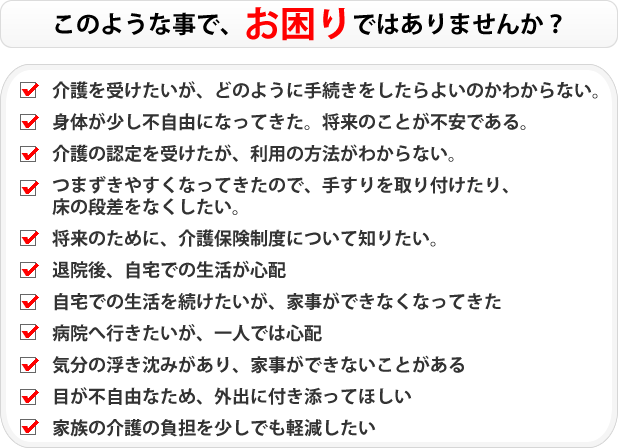 このような事で、お困りではありませんか？

介護を受けたいが、どのように手続きをしたらよいのかわからない。

身体が少し不自由になってきた。将来のことが不安である。

介護の認定を受けたが、利用の方法がわからない。

つまずきやすくなってきたので、手すりを取り付けたり、床の段差をなくしたい。

将来のために、介護保険制度について知りたい。

退院後、自宅での生活が心配

自宅での生活を続けたいが、家事ができなくなってきた

病院へ行きたいが、一人では心配

気分の浮き沈みがあり、家事ができないことがある

目が不自由なため、外出に付き添ってほしい

家族の介護の負担を少しでも軽減したい